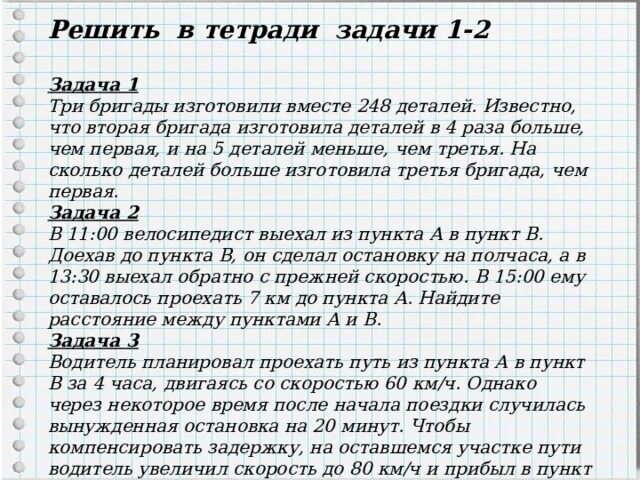 Решить в тетради задачи 1-2

Задача 1
Три бригады изготовили вместе 248 деталей. Известно, что вторая бригада изготовила деталей в 4 раза больше, чем первая, и на 5 деталей меньше, чем третья. На сколько деталей больше изготовила третья бригада, чем первая.
Задача 2
В 11:00 велосипедист выехал из пункта А в пункт В. Доехав до пункта В, он сделал остановку на полчаса, а в 13:30 выехал обратно с прежней скоростью. В 15:00 ему оставалось проехать 7 км до пункта А. Найдите расстояние между пунктами А и В.
Задача 3
Водитель планировал проехать путь из пункта А в пункт В за 4 часа, двигаясь со скоростью 60 км/ч. Однако через некоторое время после начала поездки случилась вынужденная остановка на 20 минут. Чтобы компенсировать задержку, на оставшемся участке пути водитель увеличил скорость до 80 км/ч и прибыл в пункт